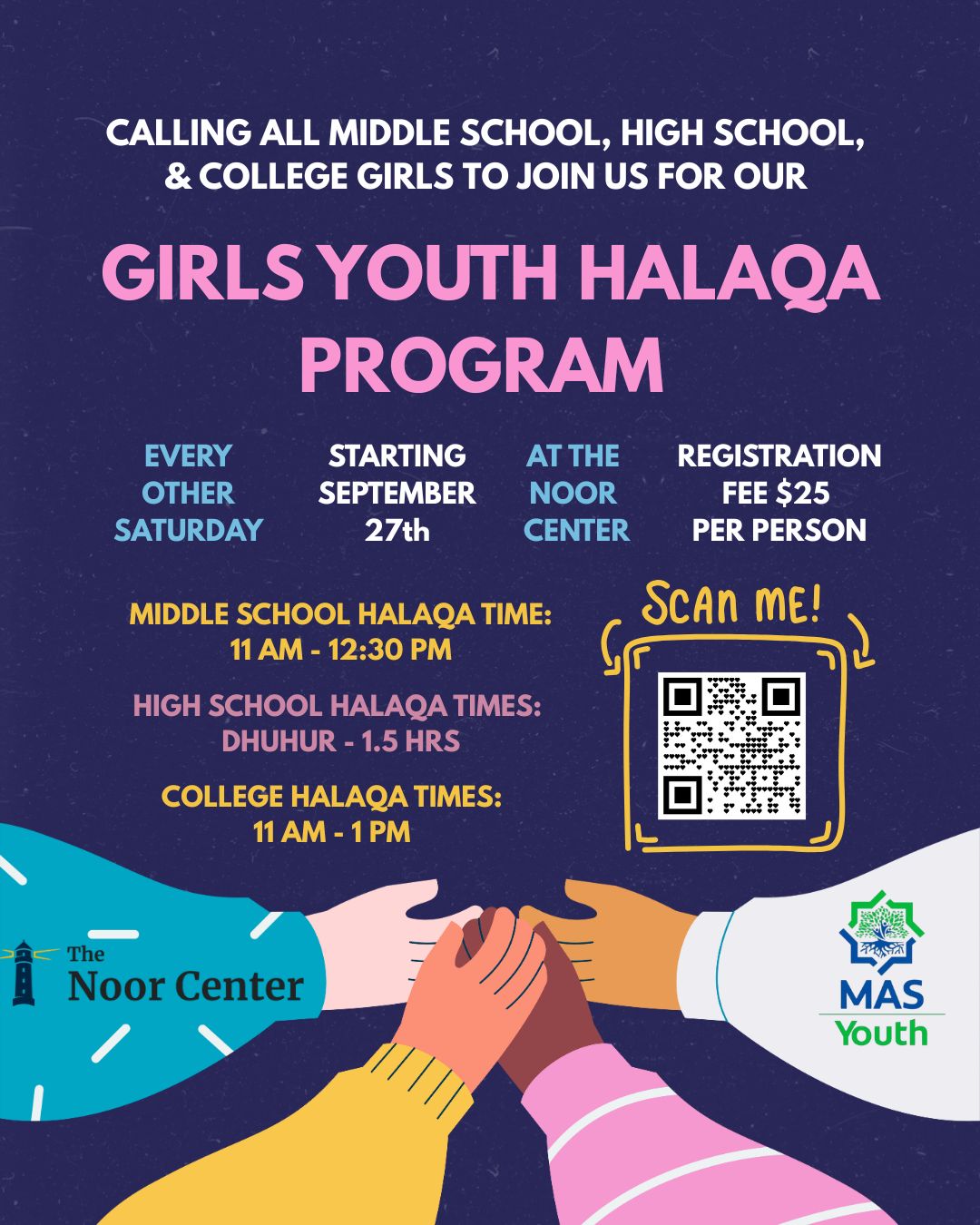 CALLING ALL MIDDLE SCHOOL, HIGH SCHOOL, & COLLEGE GIRLS TO JOIN US FOR OUR

GIRLS YOUTH HALAQA PROGRAM

EVERY OTHER SATURDAY

STARTING SEPTEMBER 27th

AT THE NOOR CENTER

REGISTRATION FEE $25 PER PERSON

MIDDLE SCHOOL HALAQA TIME: 11 AM - 12:30 PM

HIGH SCHOOL HALAQA TIMES: DHUHUR - 1.5 HRS

COLLEGE HALAQA TIMES: 11 AM - 1 PM

SCAN ME!

The Noor Center

MAS Youth